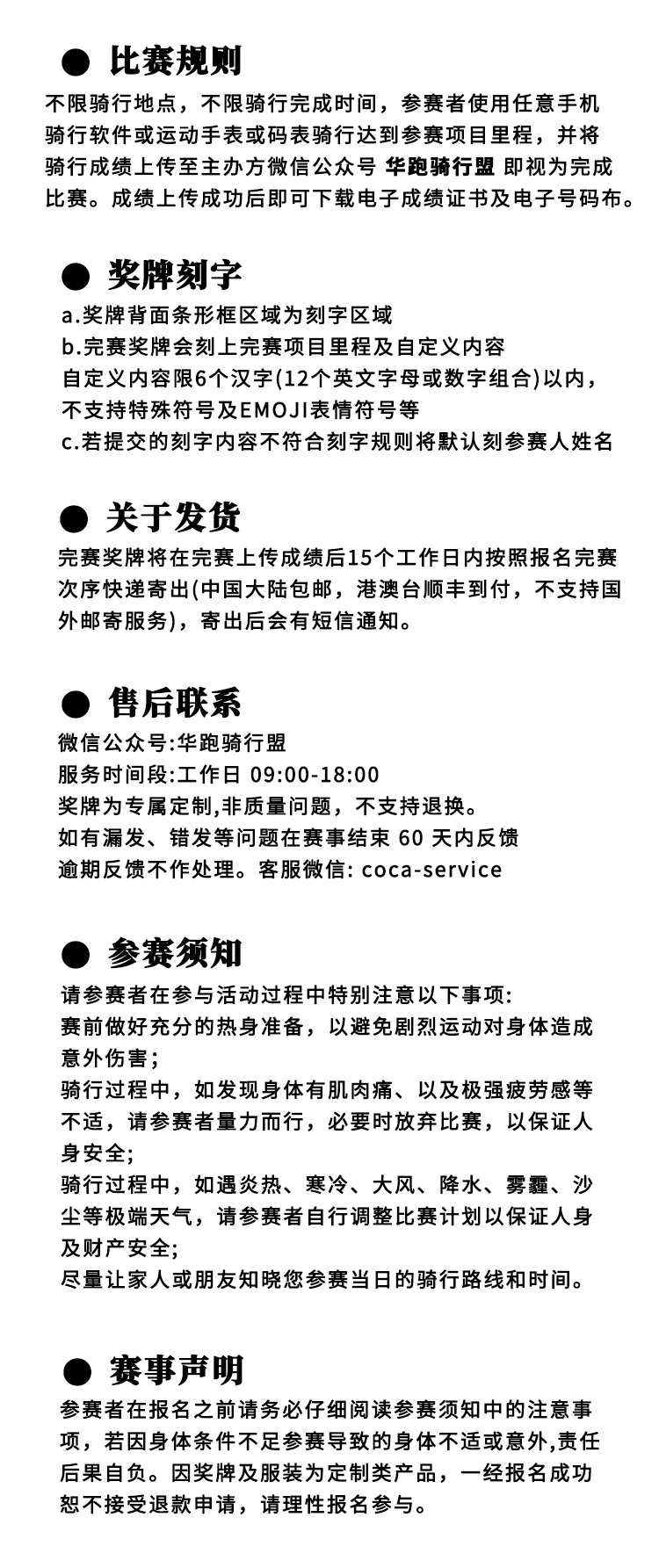 ● 比赛规则

不限骑行地点，不限骑行完成时间，参赛者使用任意手机骑行软件或运动手表或码表骑行达到参赛项目里程，并将骑行成绩上传至主办方微信公众号 华跑骑行盟 即视为完成比赛。成绩上传成功后即可下载电子成绩证书及电子号码布。

● 奖牌刻字

a.奖牌背面条形框区域为刻字区域
b.完赛奖牌会刻上完赛项目里程及自定义内容
自定义内容限6个汉字(12个英文字母或数字组合)以内，不支持特殊符号及EMOJI表情符号等
c.若提交的刻字内容不符合刻字规则将默认刻参赛人姓名

● 关于发货

完赛奖牌将在完赛上传成绩后15个工作日内按照报名完赛次序快递寄出(中国大陆包邮，港澳台顺丰到付，不支持国外邮寄服务)，寄出后会有短信通知。

● 售后联系

微信公众号:华跑骑行盟
服务时间段:工作日 09:00-18:00
奖牌为专属定制,非质量问题，不支持退换。
如有漏发、错发等问题在赛事结束 60 天内反馈
逾期反馈不作处理。客服微信: coca-service

● 参赛须知

请参赛者在参与活动过程中特别注意以下事项:
赛前做好充分的热身准备，以避免剧烈运动对身体造成意外伤害;
骑行过程中，如发现身体有肌肉痛、以及极强疲劳感等不适，请参赛者量力而行，必要时放弃比赛，以保证人身安全;
骑行过程中，如遇炎热、寒冷、大风、降水、雾霾、沙尘等极端天气，请参赛者自行调整比赛计划以保证人身及财产安全;
尽量让家人或朋友知晓您参赛当日的骑行路线和时间。

● 赛事声明

参赛者在报名之前请务必仔细阅读参赛须知中的注意事项，若因身体条件不足参赛导致的身体不适或意外,责任后果自负。因奖牌及服装为定制类产品，一经报名成功恕不接受退款申请，请理性报名参与。